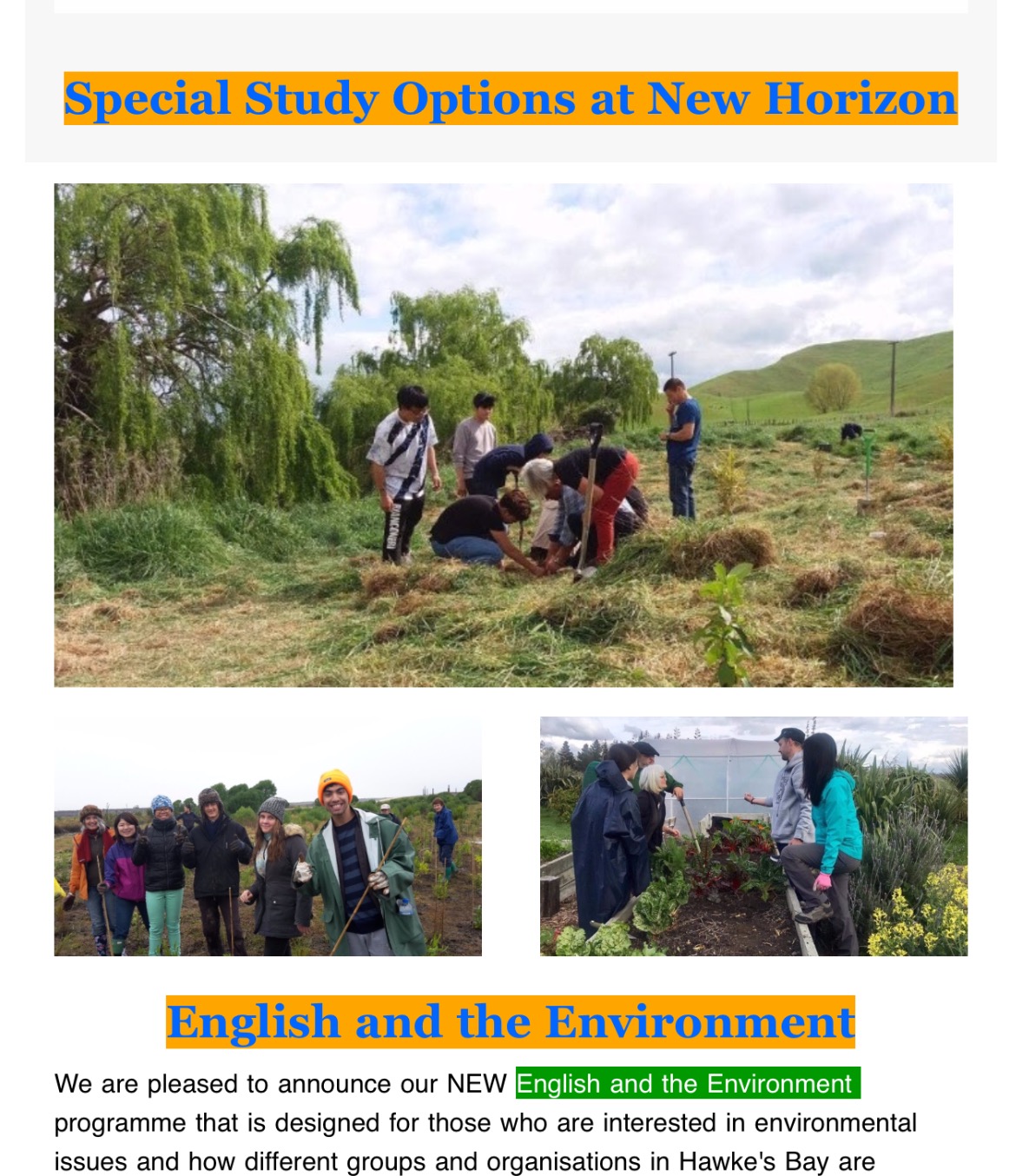 Special Study Options at New Horizon

English and the Environment

We are pleased to announce our NEW English and the Environment programme that is designed for those who are interested in environmental issues and how different groups and organisations in Hawke's Bay are